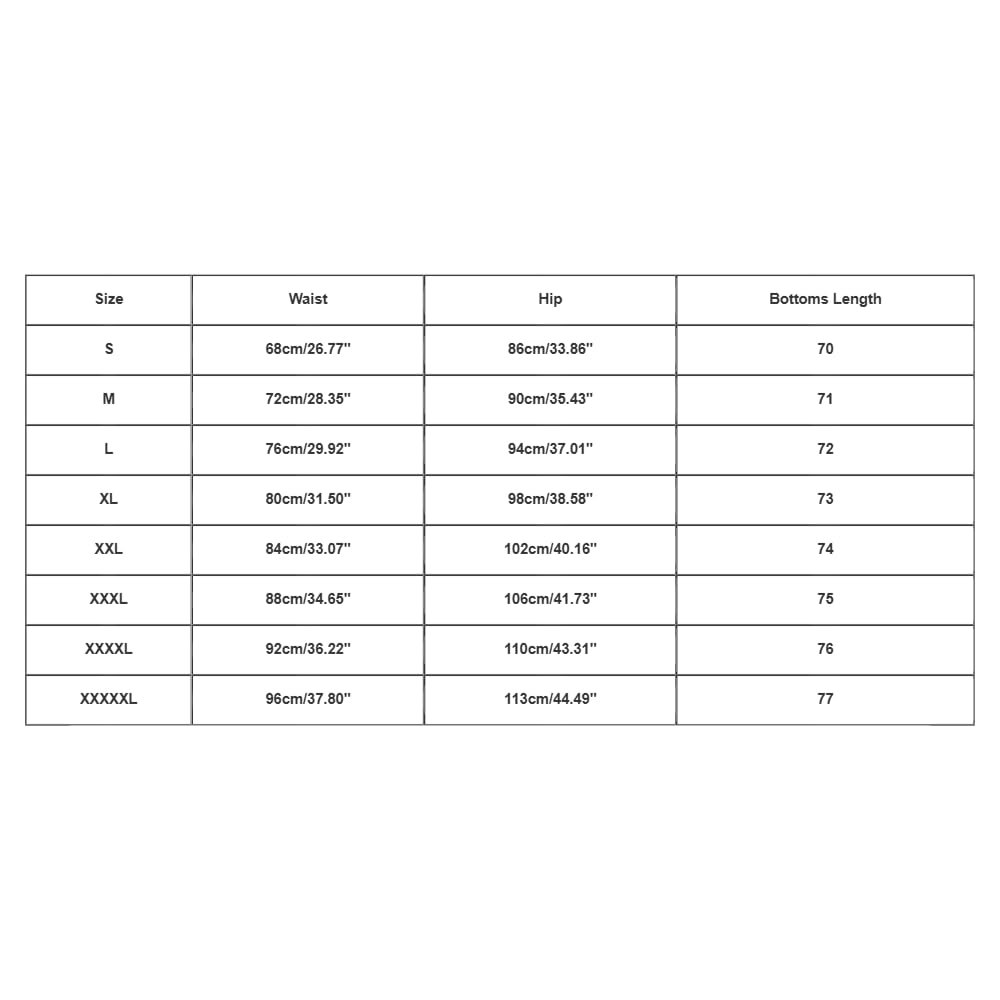 | Size | Waist | Hip | Bottoms Length |
|---|---|---|---|
| S | 68cm/26.77'' | 86cm/33.86'' | 70 |
| M | 72cm/28.35'' | 90cm/35.43'' | 71 |
| L | 76cm/29.92'' | 94cm/37.01'' | 72 |
| XL | 80cm/31.50'' | 98cm/38.58'' | 73 |
| XXL | 84cm/33.07'' | 102cm/40.16'' | 74 |
| XXXL | 88cm/34.65'' | 106cm/41.73'' | 75 |
| XXXXL | 92cm/36.22'' | 110cm/43.31'' | 76 |
| XXXXXL | 96cm/37.80'' | 113cm/44.49'' | 77 |